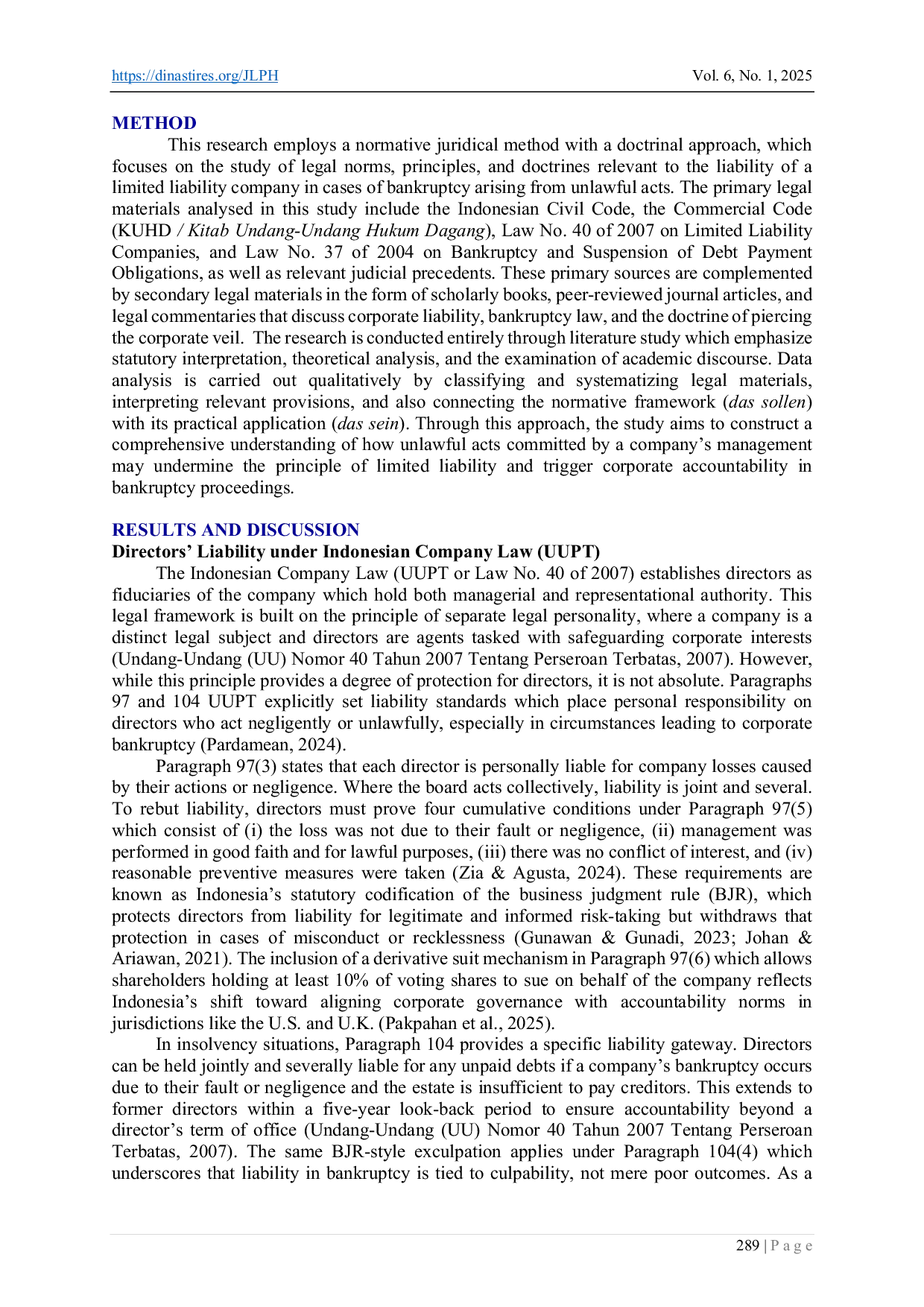 https://dinastires.org/JLPH Vol. 6, No. 1, 2025

METHOD

This research employs a normative juridical method with a doctrinal approach, which focuses on the study of legal norms, principles, and doctrines relevant to the liability of a limited liability company in cases of bankruptcy arising from unlawful acts. The primary legal materials analysed in this study include the Indonesian Civil Code, the Commercial Code (KUHD / Kitab Undang-Undang Hukum Dagang), Law No. 40 of 2007 on Limited Liability Companies, and Law No. 37 of 2004 on Bankruptcy and Suspension of Debt Payment Obligations, as well as relevant judicial precedents. These primary sources are complemented by secondary legal materials in the form of scholarly books, peer-reviewed journal articles, and legal commentaries that discuss corporate liability, bankruptcy law, and the doctrine of piercing the corporate veil. The research is conducted entirely through literature study which emphasize statutory interpretation, theoretical analysis, and the examination of academic discourse. Data analysis is carried out qualitatively by classifying and systematizing legal materials, interpreting relevant provisions, and also connecting the normative framework (das sollen) with its practical application (das sein). Through this approach, the study aims to construct a comprehensive understanding of how unlawful acts committed by a company's management may undermine the principle of limited liability and trigger corporate accountability in bankruptcy proceedings.

RESULTS AND DISCUSSION

Directors' Liability under Indonesian Company Law (UUPT)

The Indonesian Company Law (UUPT or Law No. 40 of 2007) establishes directors as fiduciaries of the company which hold both managerial and representational authority. This legal framework is built on the principle of separate legal personality, where a company is a distinct legal subject and directors are agents tasked with safeguarding corporate interests (Undang-Undang (UU) Nomor 40 Tahun 2007 Tentang Perseroan Terbatas, 2007). However, while this principle provides a degree of protection for directors, it is not absolute. Paragraphs 97 and 104 UUPT explicitly set liability standards which place personal responsibility on directors who act negligently or unlawfully, especially in circumstances leading to corporate bankruptcy (Pardamean, 2024).

Paragraph 97(3) states that each director is personally liable for company losses caused by their actions or negligence. Where the board acts collectively, liability is joint and several. To rebut liability, directors must prove four cumulative conditions under Paragraph 97(5) which consist of (i) the loss was not due to their fault or negligence, (ii) management was performed in good faith and for lawful purposes, (iii) there was no conflict of interest, and (iv) reasonable preventive measures were taken (Zia & Agusta, 2024). These requirements are known as Indonesia's statutory codification of the business judgment rule (BJR), which protects directors from liability for legitimate and informed risk-taking but withdraws that protection in cases of misconduct or recklessness (Gunawan & Gunadi, 2023; Johan & Ariawan, 2021). The inclusion of a derivative suit mechanism in Paragraph 97(6) which allows shareholders holding at least 10% of voting shares to sue on behalf of the company reflects Indonesia's shift toward aligning corporate governance with accountability norms in jurisdictions like the U.S. and U.K. (Pakpahan et al., 2025).

In insolvency situations, Paragraph 104 provides a specific liability gateway. Directors can be held jointly and severally liable for any unpaid debts if a company's bankruptcy occurs due to their fault or negligence and the estate is insufficient to pay creditors. This extends to former directors within a five-year look-back period to ensure accountability beyond a director's term of office (Undang-Undang (UU) Nomor 40 Tahun 2007 Tentang Perseroan Terbatas, 2007). The same BJR-style exculpation applies under Paragraph 104(4) which underscores that liability in bankruptcy is tied to culpability, not mere poor outcomes. As a

289 | P a g e